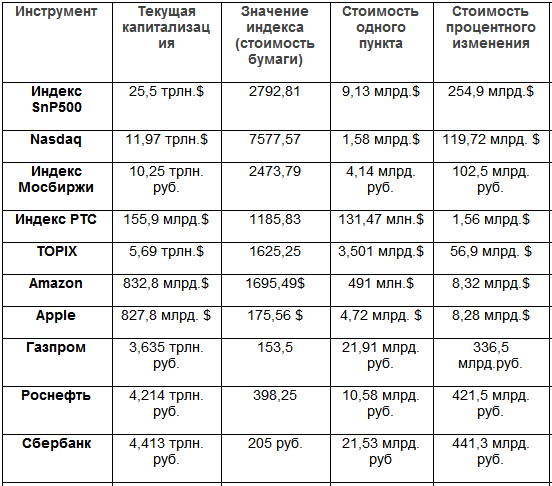 | Инструмент | Текущая капитализация | Значение индекса (стоимость бумаги) | Стоимость одного пункта | Стоимость процентного изменения |
|---|---|---|---|---|
| Индекс SnP500 | 25,5 трлн.$ | 2792,81 | 9,13 млрд.$ | 254,9 млрд.$ |
| Nasdaq | 11,97 трлн.$ | 7577,57 | 1,58 млрд.$ | 119,72 млрд. $ |
| Индекс Мосбиржи | 10,25 трлн. руб. | 2473,79 | 4,14 млрд. руб. | 102,5 млрд. руб. |
| Индекс РТС | 155,9 млрд.$ | 1185,83 | 131,47 млн.$ | 1,56 млрд.$ |
| TOPIX | 5,69 трлн.$ | 1625,25 | 3,501 млрд.$ | 56,9 млрд. $ |
| Amazon | 832,8 млрд.$ | 1695,49$ | 491 млн.$ | 8,32 млрд.$ |
| Apple | 827,8 млрд. $ | 175,56 $ | 4,72 млрд. $ | 8,28 млрд.$ |
| Газпром | 3,635 трлн. руб. | 153,5 | 21,91 млрд. руб. | 336,5 млрд.руб. |
| Роснефть | 4,214 трлн. руб. | 398,25 | 10,58 млрд. руб. | 421,5 млрд. руб. |
| Сбербанк | 4,413 трлн. руб. | 205 руб. | 21,53 млрд. руб | 441,3 млрд. руб. |